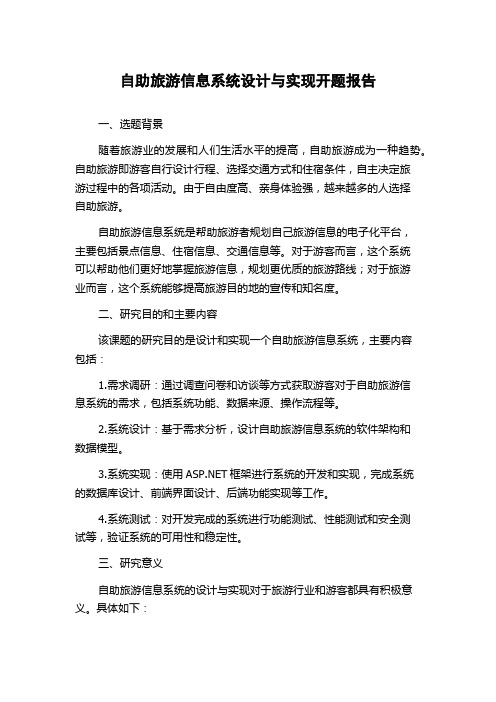 自助旅游信息系统设计与实现开题报告

一、选题背景

随着旅游业的发展和人们生活水平的提高，自助旅游成为一种趋势。自助旅游即游客自行设计行程、选择交通方式和住宿条件，自主决定旅游过程中的各项活动。由于自由度高、亲身体验强，越来越多的人选择自助旅游。

自助旅游信息系统是帮助旅游者规划自己旅游信息的电子化平台，主要包括景点信息、住宿信息、交通信息等。对于游客而言，这个系统可以帮助他们更好地掌握旅游信息，规划更优质的旅游路线；对于旅游业而言，这个系统能够提高旅游目的地的宣传和知名度。

二、研究目的和主要内容

该课题的研究目的是设计和实现一个自助旅游信息系统，主要内容包括：

1.需求调研：通过调查问卷和访谈等方式获取游客对于自助旅游信息系统的需求，包括系统功能、数据来源、操作流程等。

2.系统设计：基于需求分析，设计自助旅游信息系统的软件架构和数据模型。

3.系统实现：使用 ASP.NET 框架进行系统的开发和实现，完成系统的数据库设计、前端界面设计、后端功能实现等工作。

4.系统测试：对开发完成的系统进行功能测试、性能测试和安全测试等，验证系统的可用性和稳定性。

三、研究意义

自助旅游信息系统的设计与实现对于旅游行业和游客都具有积极意义。具体如下：